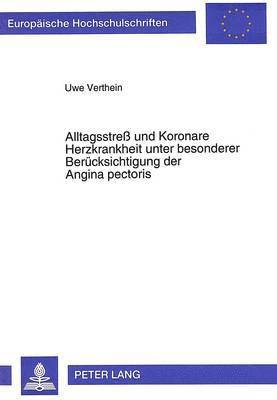 Europäische Hochschulschriften

Uwe Verthein

Alltagsstreß und Koronare Herzkrankheit unter besonderer Berücksichtigung der Angina pectoris

PETER LANG